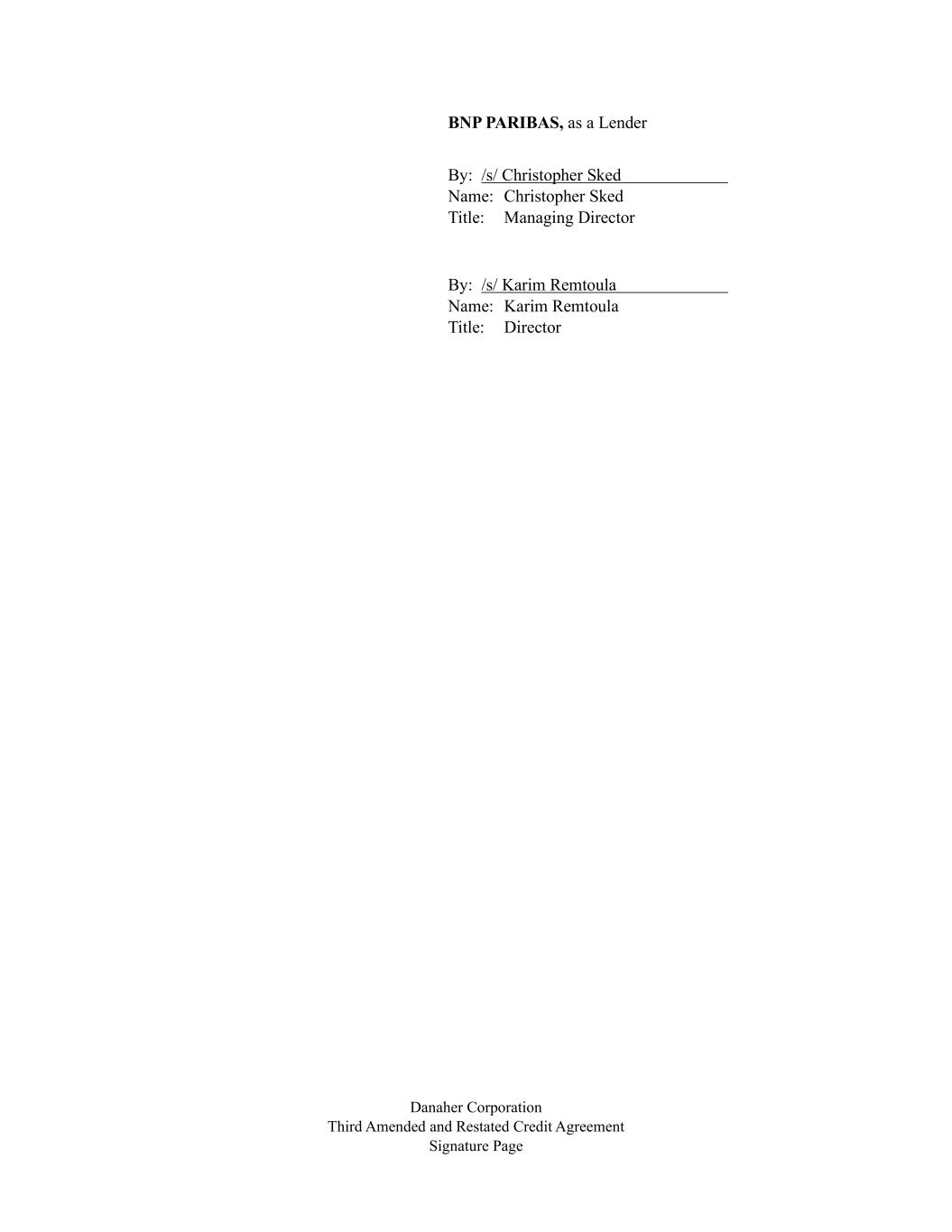 BNP PARIBAS, as a Lender

By: /s/ Christopher Sked
Name: Christopher Sked
Title: Managing Director

By: /s/ Karim Remtoula
Name: Karim Remtoula
Title: Director

Danaher Corporation
Third Amended and Restated Credit Agreement
Signature Page